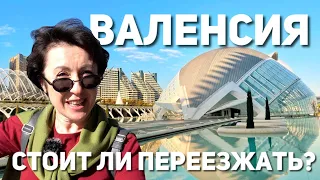 ВАЛЕНСИЯ

СТОИТ ЛИ ПЕРЕЕЗЖАТЬ?